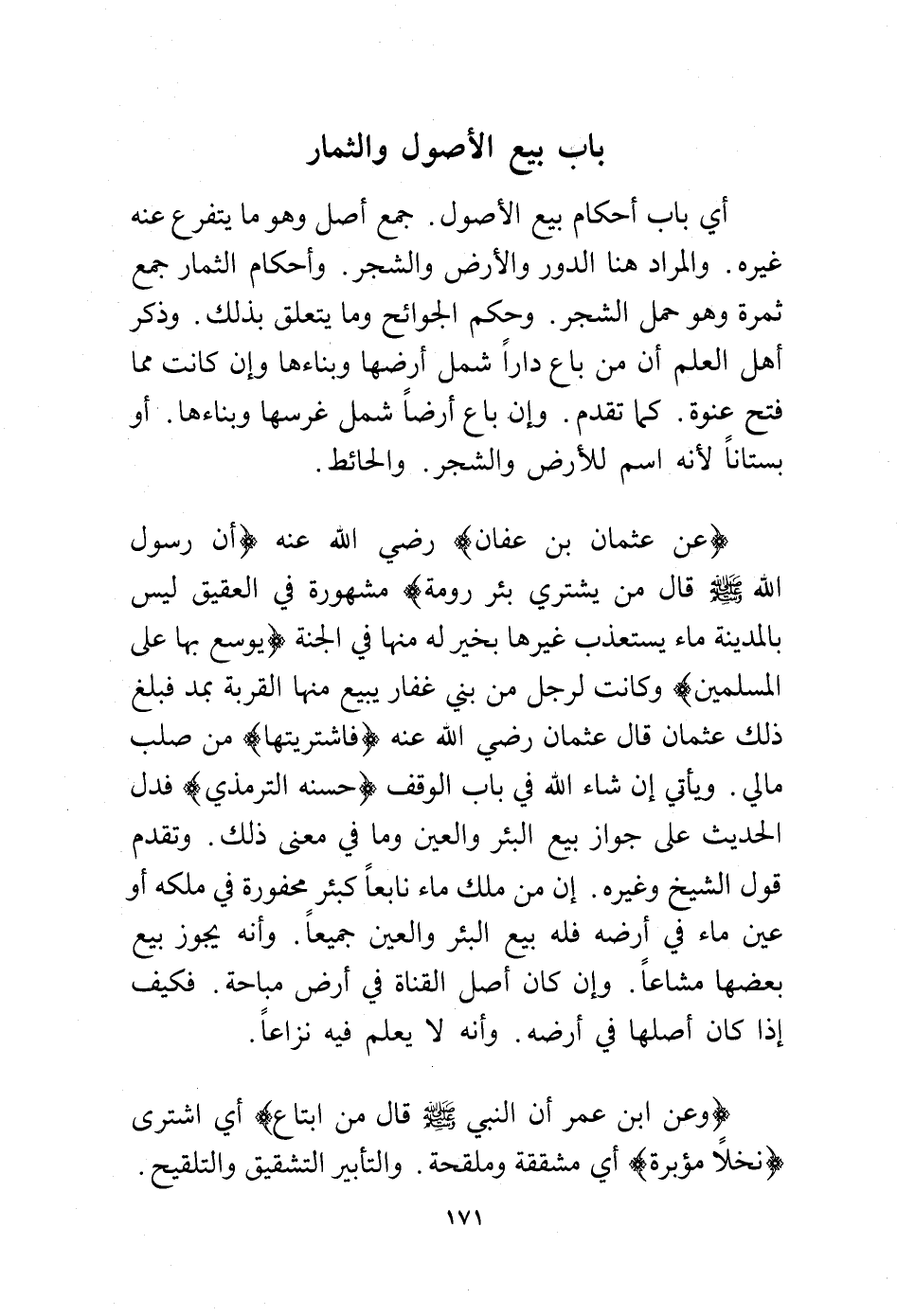 باب بيع الأصول والثمار

أي باب أحكام بيع الأصول. جمع أصل وهو ما يتفرع عنه غيره. والمراد هنا الدور والأرض والشجر. وأحكام الثمار جمع ثمرة وهو حمل الشجر. وحكم الجوائح وما يتعلق بذلك. وذكر أهل العلم أن من باع داراً شمل أرضها وبناءها وإن كانت مما فتح عنوة. كما تقدم. وإن باع أرضاً شمل غرسها وبناءها. أو بستاناً لأنه اسم للأرض والشجر. والحائط.

﴿عن عثمان بن عفان﴾ رضي الله عنه ﴿أن رسول الله ﷺ قال من يشتري بئر رومة﴾ مشهورة في العقيق ليس بالمدينة ماء يستعذب غيرها بخير له منها في الجنة ﴿يوسع بها على المسلمين﴾ وكانت لرجل من بني غفار يبيع منها القربة بمد فبلغ ذلك عثمان قال عثمان رضي الله عنه ﴿فاشتريتها﴾ من صلب مالي. ويأتي إن شاء الله في باب الوقف ﴿حسنه الترمذي﴾ فدل الحديث على جواز بيع البئر والعين وما في معنى ذلك. وتقدم قول الشيخ وغيره. إن من ملك ماء نابعاً كبئر محفورة في ملكه أو عين ماء في أرضه فله بيع البئر والعين جميعاً. وأنه يجوز بيع بعضها مشاعاً. وإن كان أصل القناة في أرض مباحة. فكيف إذا كان أصلها في أرضه. وأنه لا يعلم فيه نزاعاً.

﴿وعن ابن عمر أن النبي ﷺ قال من ابتاع﴾ أي اشترى ﴿نخلاً مؤبرة﴾ أي مشققة وملقحة. والتأبير التشقيق والتلقيح.

١٧١